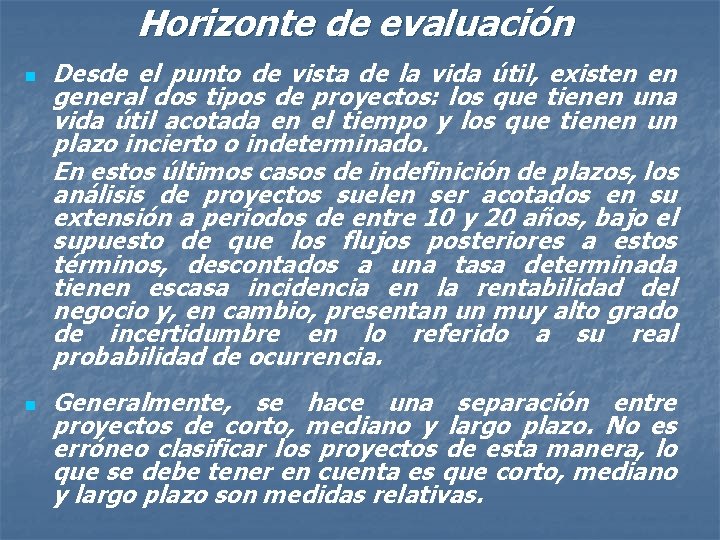 Horizonte de evaluación

Desde el punto de vista de la vida útil, existen en general dos tipos de proyectos: los que tienen una vida útil acotada en el tiempo y los que tienen un plazo incierto o indeterminado.

En estos últimos casos de indefinición de plazos, los análisis de proyectos suelen ser acotados en su extensión a periodos de entre 10 y 20 años, bajo el supuesto de que los flujos posteriores a estos términos, descontados a una tasa determinada tienen escasa incidencia en la rentabilidad del negocio y, en cambio, presentan un muy alto grado de incertidumbre en lo referido a su real probabilidad de ocurrencia.

Generalmente, se hace una separación entre proyectos de corto, mediano y largo plazo. No es erróneo clasificar los proyectos de esta manera, lo que se debe tener en cuenta es que corto, mediano y largo plazo son medidas relativas.